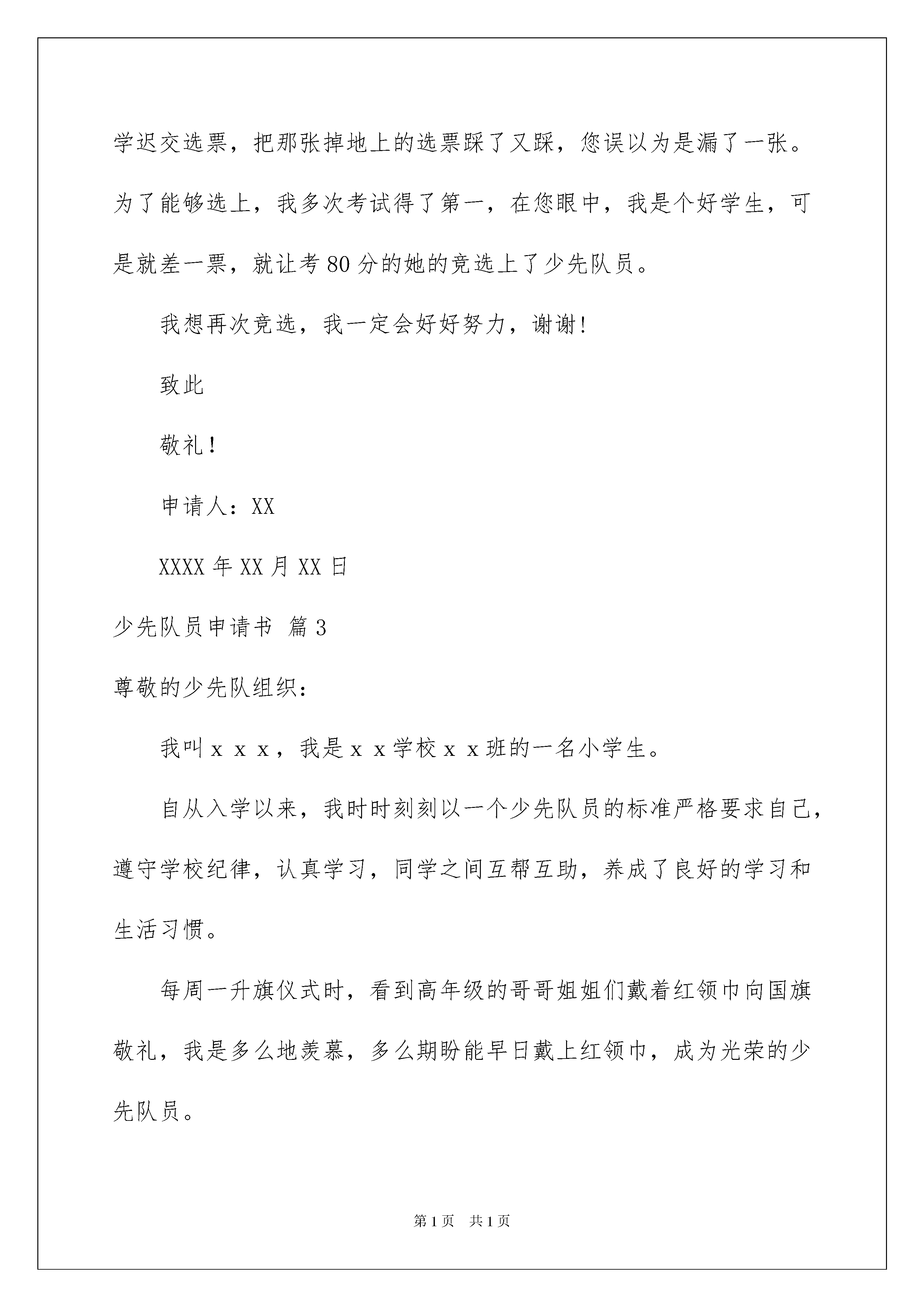 学迟交选票，把那张掉地上的选票踩了又踩，您误以为是漏了一张。为了能够选上，我多次考试得了第一，在您眼中，我是个好学生，可是就差一票，就让考80分的她的竞选上了少先队员。

我想再次竞选，我一定会好好努力，谢谢!

致此

敬礼!

申请人：XX

XXXX年XX月XX日

少先队员申请书 篇3

尊敬的少先队组织：

我叫ｘｘｘ，我是ｘｘ学校ｘｘ班的一名小学生。

自从入学以来，我时时刻刻以一个少先队员的标准严格要求自己，遵守学校纪律，认真学习，同学之间互帮互助，养成了良好的学习和生活习惯。

每周一升旗仪式时，看到高年级的哥哥姐姐们戴着红领巾向国旗敬礼，我是多么地羡慕，多么期盼能早日戴上红领巾，成为光荣的少先队员。

第1页 共1页